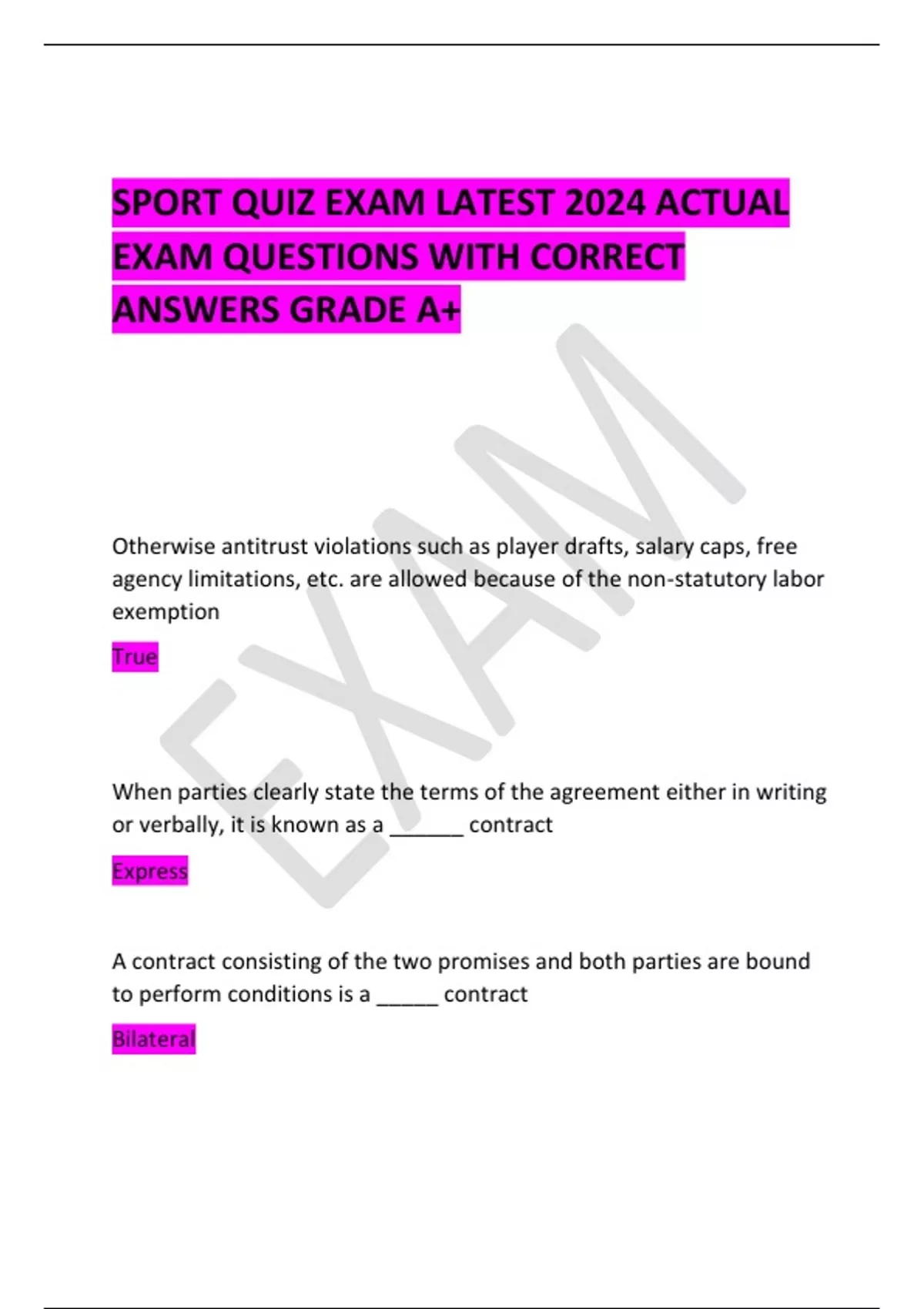 SPORT QUIZ EXAM LATEST 2024 ACTUAL EXAM QUESTIONS WITH CORRECT ANSWERS GRADE A+

EXAM

Otherwise antitrust violations such as player drafts, salary caps, free agency limitations, etc. are allowed because of the non-statutory labor exemption

True

When parties clearly state the terms of the agreement either in writing or verbally, it is known as a ______ contract

Express

A contract consisting of the two promises and both parties are bound to perform conditions is a _____ contract

Bilateral